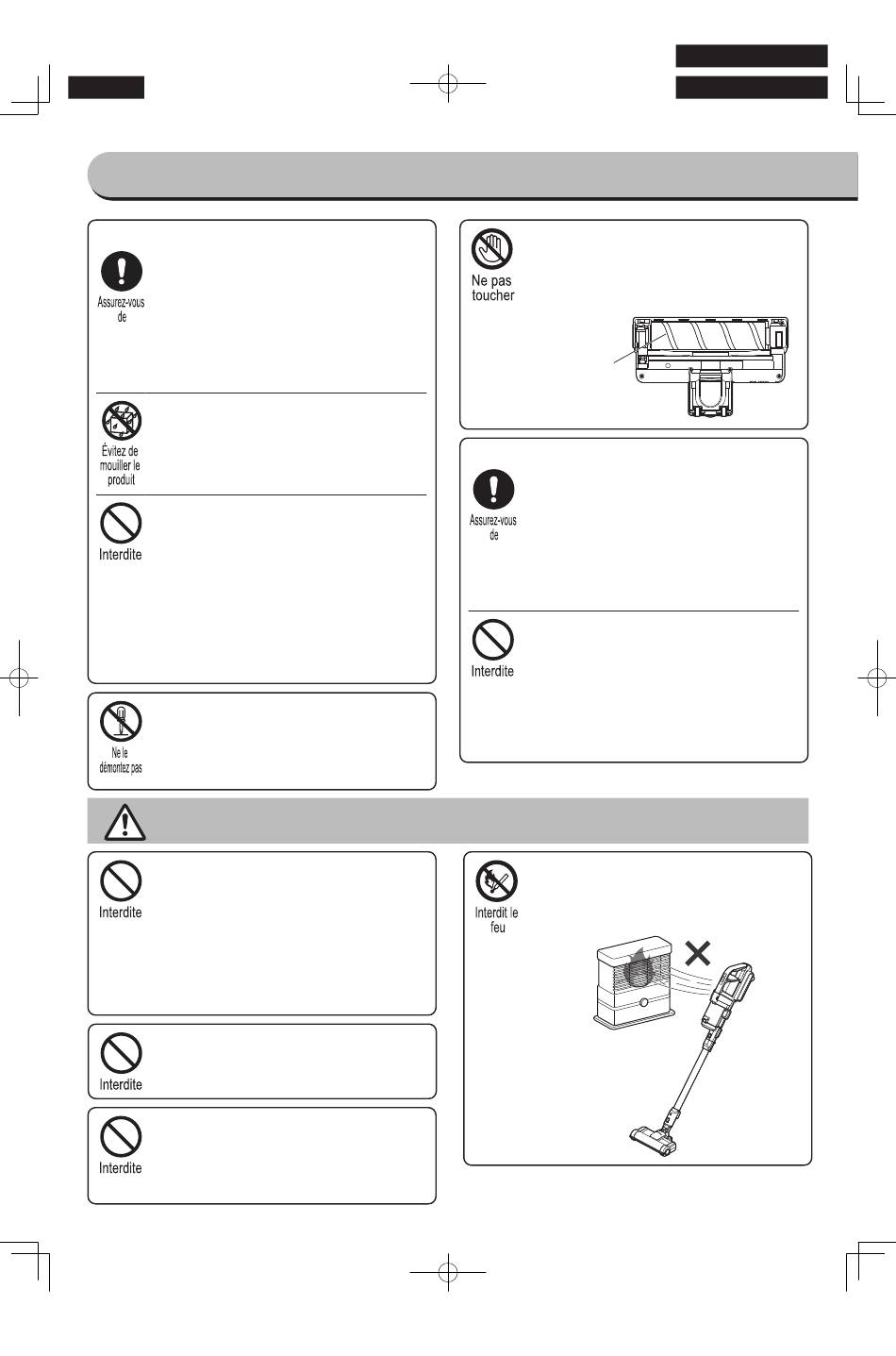 Assurez-vous de

Évitez de mouiller le produit

Interdite

Ne le démontez pas

Ne pas toucher

Assurez-vous de

Interdite

Interdite

Interdite

Interdite

Interdit le feu